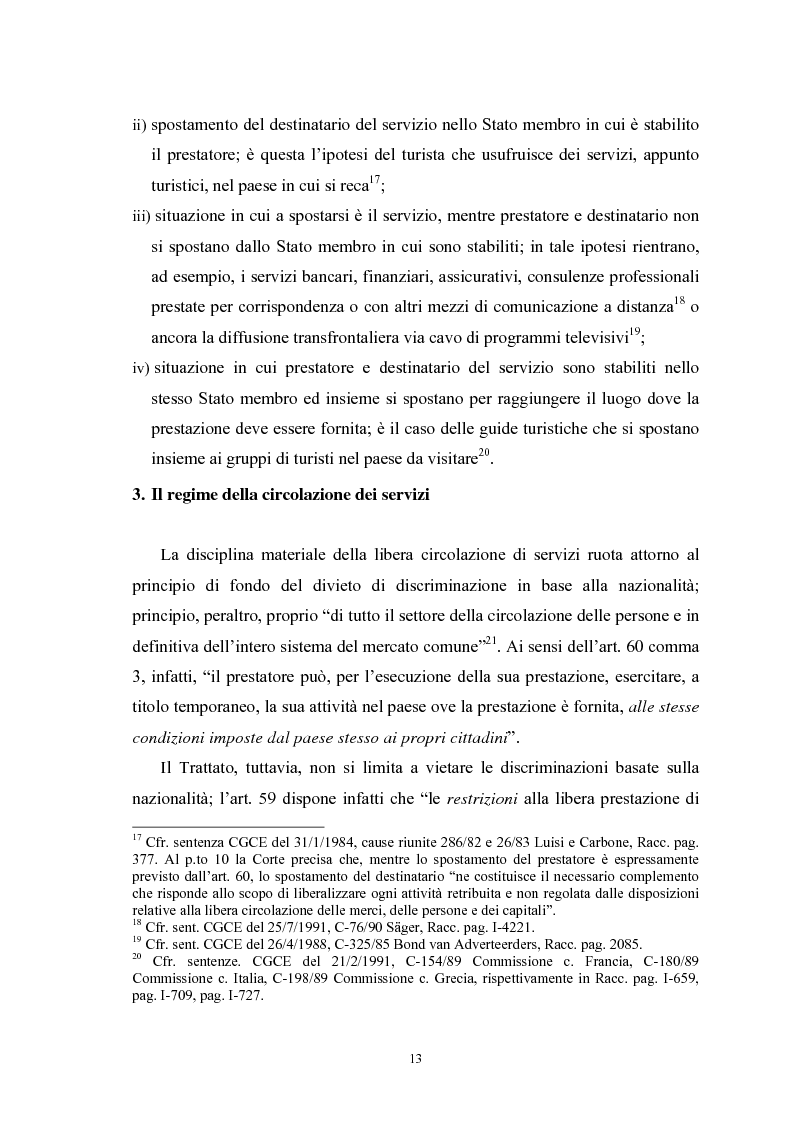 ii) spostamento del destinatario del servizio nello Stato membro in cui è stabilito il prestatore; è questa l'ipotesi del turista che usufruisce dei servizi, appunto turistici, nel paese in cui si reca$^{17}$;

iii) situazione in cui a spostarsi è il servizio, mentre prestatore e destinatario non si spostano dallo Stato membro in cui sono stabiliti; in tale ipotesi rientrano, ad esempio, i servizi bancari, finanziari, assicurativi, consulenze professionali prestate per corrispondenza o con altri mezzi di comunicazione a distanza$^{18}$ o ancora la diffusione transfrontaliera via cavo di programmi televisivi$^{19}$;

iv) situazione in cui prestatore e destinatario del servizio sono stabiliti nello stesso Stato membro ed insieme si spostano per raggiungere il luogo dove la prestazione deve essere fornita; è il caso delle guide turistiche che si spostano insieme ai gruppi di turisti nel paese da visitare$^{20}$.

3. Il regime della circolazione dei servizi

La disciplina materiale della libera circolazione di servizi ruota attorno al principio di fondo del divieto di discriminazione in base alla nazionalità; principio, peraltro, proprio "di tutto il settore della circolazione delle persone e in definitiva dell'intero sistema del mercato comune"$^{21}$. Ai sensi dell'art. 60 comma 3, infatti, "il prestatore può, per l'esecuzione della sua prestazione, esercitare, a titolo temporaneo, la sua attività nel paese ove la prestazione è fornita, alle stesse condizioni imposte dal paese stesso ai propri cittadini".

Il Trattato, tuttavia, non si limita a vietare le discriminazioni basate sulla nazionalità; l'art. 59 dispone infatti che "le restrizioni alla libera prestazione di

$^{17}$ Cfr. sentenza CGCE del 31/1/1984, cause riunite 286/82 e 26/83 Luisi e Carbone, Racc. pag. 377. Al p.to 10 la Corte precisa che, mentre lo spostamento del prestatore è espressamente previsto dall'art. 60, lo spostamento del destinatario "ne costituisce il necessario complemento che risponde allo scopo di liberalizzare ogni attività retribuita e non regolata dalle disposizioni relative alla libera circolazione delle merci, delle persone e dei capitali".
$^{18}$ Cfr. sent. CGCE del 25/7/1991, C-76/90 Säger, Racc. pag. I-4221.
$^{19}$ Cfr. sent. CGCE del 26/4/1988, C-325/85 Bond van Adverteerders, Racc. pag. 2085.
$^{20}$ Cfr. sentenze. CGCE del 21/2/1991, C-154/89 Commissione c. Francia, C-180/89 Commissione c. Italia, C-198/89 Commissione c. Grecia, rispettivamente in Racc. pag. I-659, pag. I-709, pag. I-727.

13